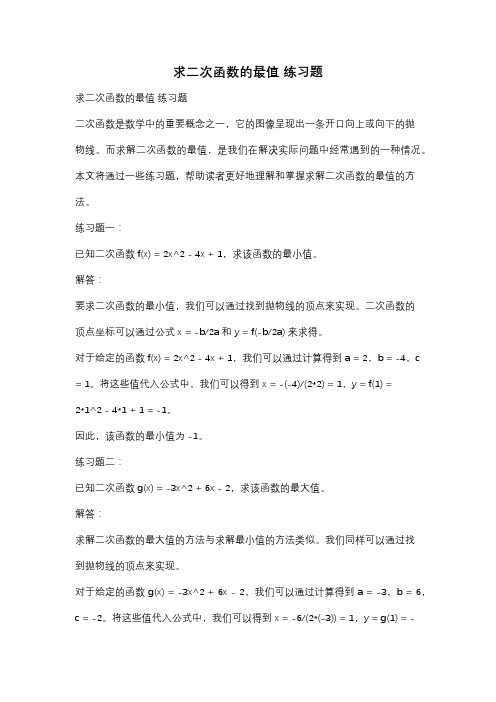 求二次函数的最值 练习题

求二次函数的最值 练习题

二次函数是数学中的重要概念之一，它的图像呈现出一条开口向上或向下的抛物线。而求解二次函数的最值，是我们在解决实际问题中经常遇到的一种情况。本文将通过一些练习题，帮助读者更好地理解和掌握求解二次函数的最值的方法。

练习题一：

已知二次函数 f(x) = 2x^2 - 4x + 1，求该函数的最小值。

解答：

要求二次函数的最小值，我们可以通过找到抛物线的顶点来实现。二次函数的顶点坐标可以通过公式 x = -b/2a 和 y = f(-b/2a) 来求得。

对于给定的函数 f(x) = 2x^2 - 4x + 1，我们可以通过计算得到 a = 2，b = -4，c = 1。将这些值代入公式中，我们可以得到 x = -(-4)/(2*2) = 1，y = f(1) = 2*1^2 - 4*1 + 1 = -1。

因此，该函数的最小值为 -1。

练习题二：

已知二次函数 g(x) = -3x^2 + 6x - 2，求该函数的最大值。

解答：

求解二次函数的最大值的方法与求解最小值的方法类似。我们同样可以通过找到抛物线的顶点来实现。

对于给定的函数 g(x) = -3x^2 + 6x - 2，我们可以通过计算得到 a = -3，b = 6，c = -2。将这些值代入公式中，我们可以得到 x = -6/(2*(-3)) = 1，y = g(1) = -